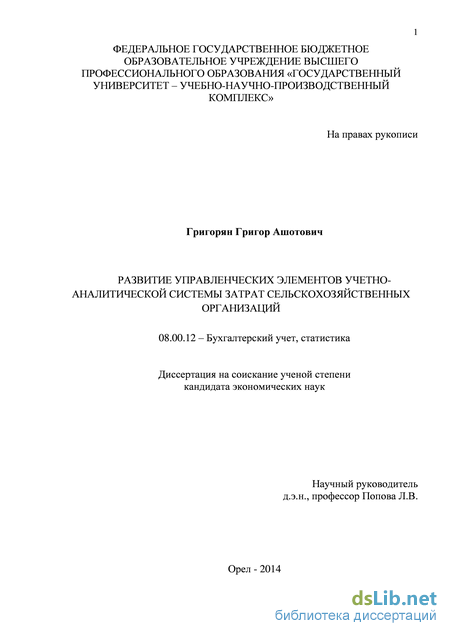 1

ФЕДЕРАЛЬНОЕ ГОСУДАРСТВЕННОЕ БЮДЖЕТНОЕ ОБРАЗОВАТЕЛЬНОЕ УЧРЕЖДЕНИЕ ВЫСШЕГО ПРОФЕССИОНАЛЬНОГО ОБРАЗОВАНИЯ «ГОСУДАРСТВЕННЫЙ УНИВЕРСИТЕТ – УЧЕБНО-НАУЧНО-ПРОИЗВОДСТВЕННЫЙ КОМПЛЕКС»

На правах рукописи

Григорян Григор Ашотович

РАЗВИТИЕ УПРАВЛЕНЧЕСКИХ ЭЛЕМЕНТОВ УЧЕТНО-АНАЛИТИЧЕСКОЙ СИСТЕМЫ ЗАТРАТ СЕЛЬСКОХОЗЯЙСТВЕННЫХ ОРГАНИЗАЦИЙ

08.00.12 – Бухгалтерский учет, статистика

Диссертация на соискание ученой степени кандидата экономических наук

Научный руководитель
д.э.н., профессор Попова Л.В.

Орел - 2014

dsLib.net
библиотека диссертаций